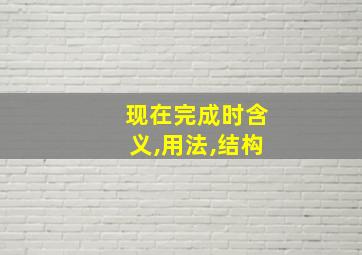 现在完成时含义,用法,结构